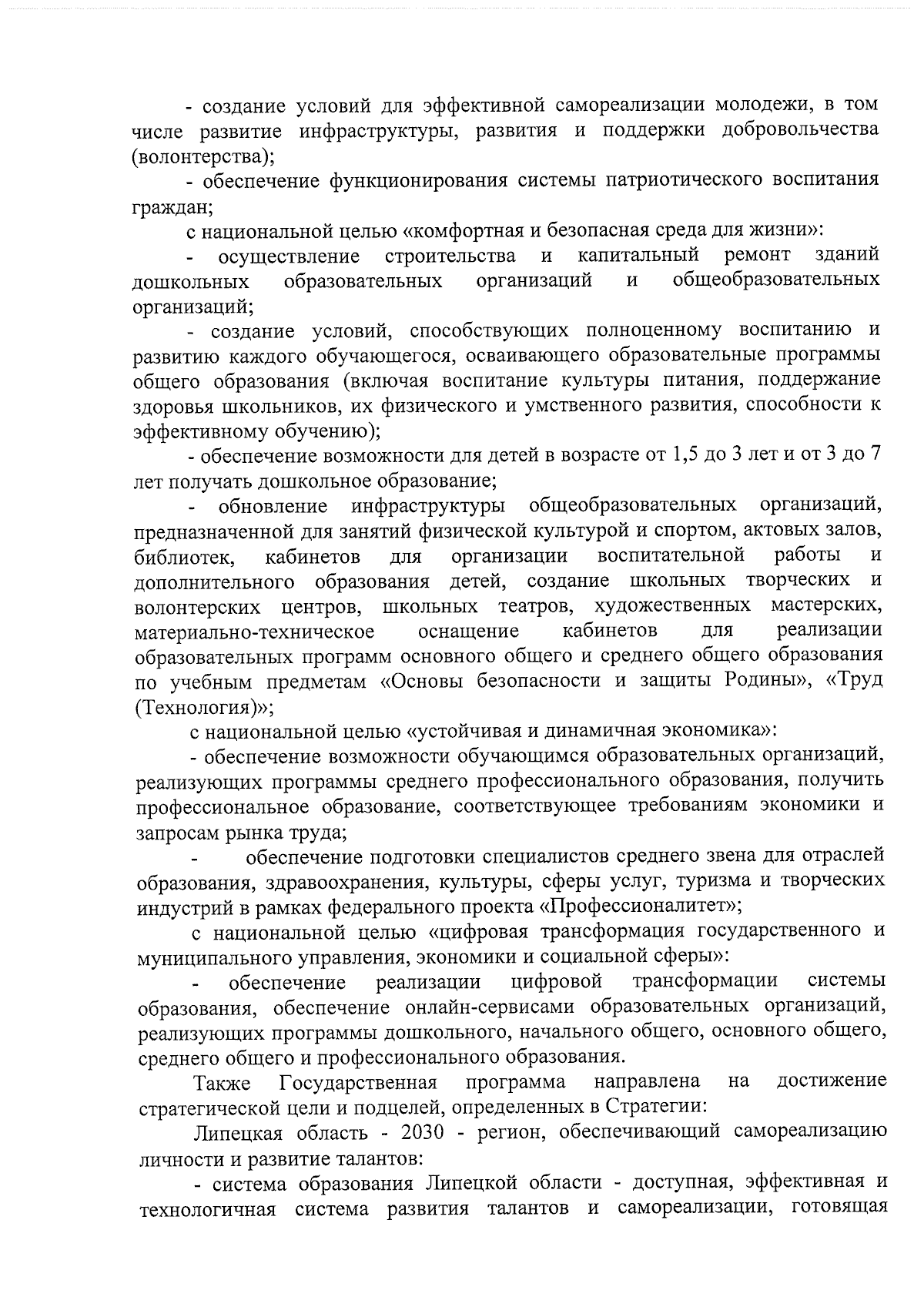 - создание условий для эффективной самореализации молодежи, в том числе развитие инфраструктуры, развития и поддержки добровольчества (волонтерства);

- обеспечение функционирования системы патриотического воспитания граждан;

с национальной целью «комфортная и безопасная среда для жизни»:

- осуществление строительства и капитальный ремонт зданий дошкольных образовательных организаций и общеобразовательных организаций;

- создание условий, способствующих полноценному воспитанию и развитию каждого обучающегося, осваивающего образовательные программы общего образования (включая воспитание культуры питания, поддержание здоровья школьников, их физического и умственного развития, способности к эффективному обучению);

- обеспечение возможности для детей в возрасте от 1,5 до 3 лет и от 3 до 7 лет получать дошкольное образование;

- обновление инфраструктуры общеобразовательных организаций, предназначенной для занятий физической культурой и спортом, актовых залов, библиотек, кабинетов для организации воспитательной работы и дополнительного образования детей, создание школьных творческих и волонтерских центров, школьных театров, художественных мастерских, материально-техническое оснащение кабинетов для реализации образовательных программ основного общего и среднего общего образования по учебным предметам «Основы безопасности и защиты Родины», «Труд (Технология)»;

с национальной целью «устойчивая и динамичная экономика»:

- обеспечение возможности обучающимся образовательных организаций, реализующих программы среднего профессионального образования, получить профессиональное образование, соответствующее требованиям экономики и запросам рынка труда;

- обеспечение подготовки специалистов среднего звена для отраслей образования, здравоохранения, культуры, сферы услуг, туризма и творческих индустрий в рамках федерального проекта «Профессионалитет»;

с национальной целью «цифровая трансформация государственного и муниципального управления, экономики и социальной сферы»:

- обеспечение реализации цифровой трансформации системы образования, обеспечение онлайн-сервисами образовательных организаций, реализующих программы дошкольного, начального общего, основного общего, среднего общего и профессионального образования.

Также Государственная программа направлена на достижение стратегической цели и подцелей, определенных в Стратегии:

Липецкая область - 2030 - регион, обеспечивающий самореализацию личности и развитие талантов:

- система образования Липецкой области - доступная, эффективная и технологичная система развития талантов и самореализации, готовящая